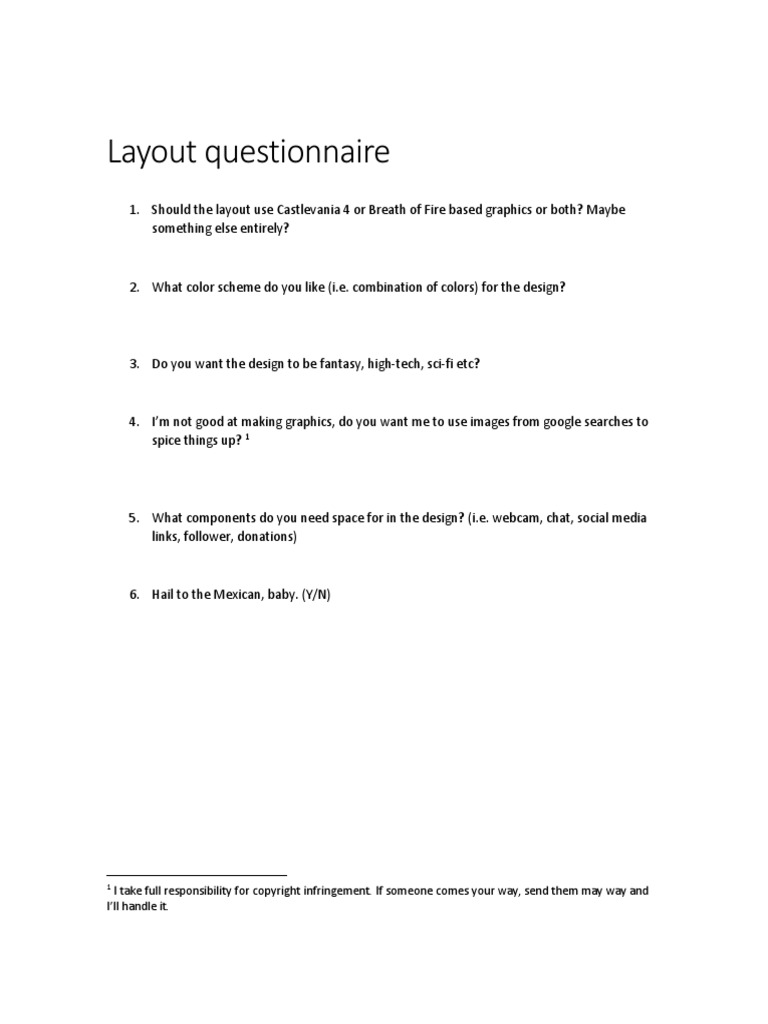 Layout questionnaire

1. Should the layout use Castlevania 4 or Breath of Fire based graphics or both? Maybe something else entirely?

2. What color scheme do you like (i.e. combination of colors) for the design?

3. Do you want the design to be fantasy, high-tech, sci-fi etc?

4. I'm not good at making graphics, do you want me to use images from google searches to spice things up? $^1$

5. What components do you need space for in the design? (i.e. webcam, chat, social media links, follower, donations)

6. Hail to the Mexican, baby. (Y/N)

$^1$ I take full responsibility for copyright infringement. If someone comes your way, send them may way and I'll handle it.